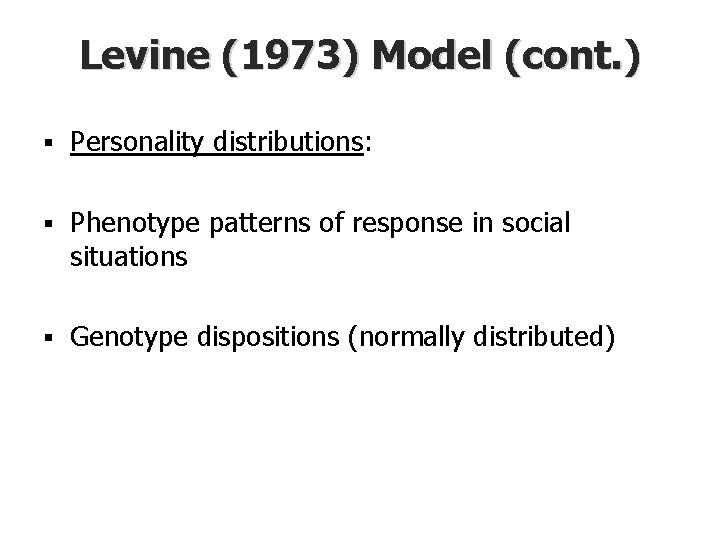 Levine (1973) Model (cont.)

• Personality distributions:

• Phenotype patterns of response in social situations

• Genotype dispositions (normally distributed)